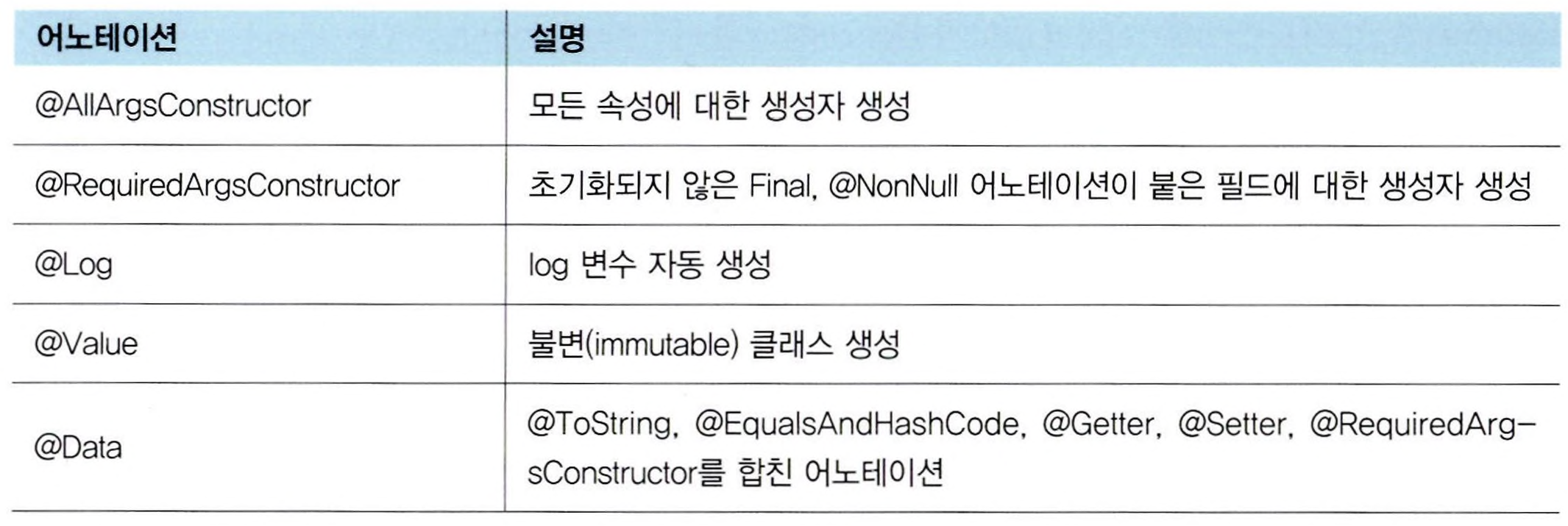 | 어노테이션 | 설명 |
|---|---|
| @AllArgsConstructor | 모든 속성에 대한 생성자 생성 |
| @RequiredArgsConstructor | 초기화되지 않은 Final, @NonNull 어노테이션이 붙은 필드에 대한 생성자 생성 |
| @Log | log 변수 자동 생성 |
| @Value | 불변(immutable) 클래스 생성 |
| @Data | @ToString, @EqualsAndHashCode, @Getter, @Setter, @RequiredArgsConstructor를 합친 어노테이션 |